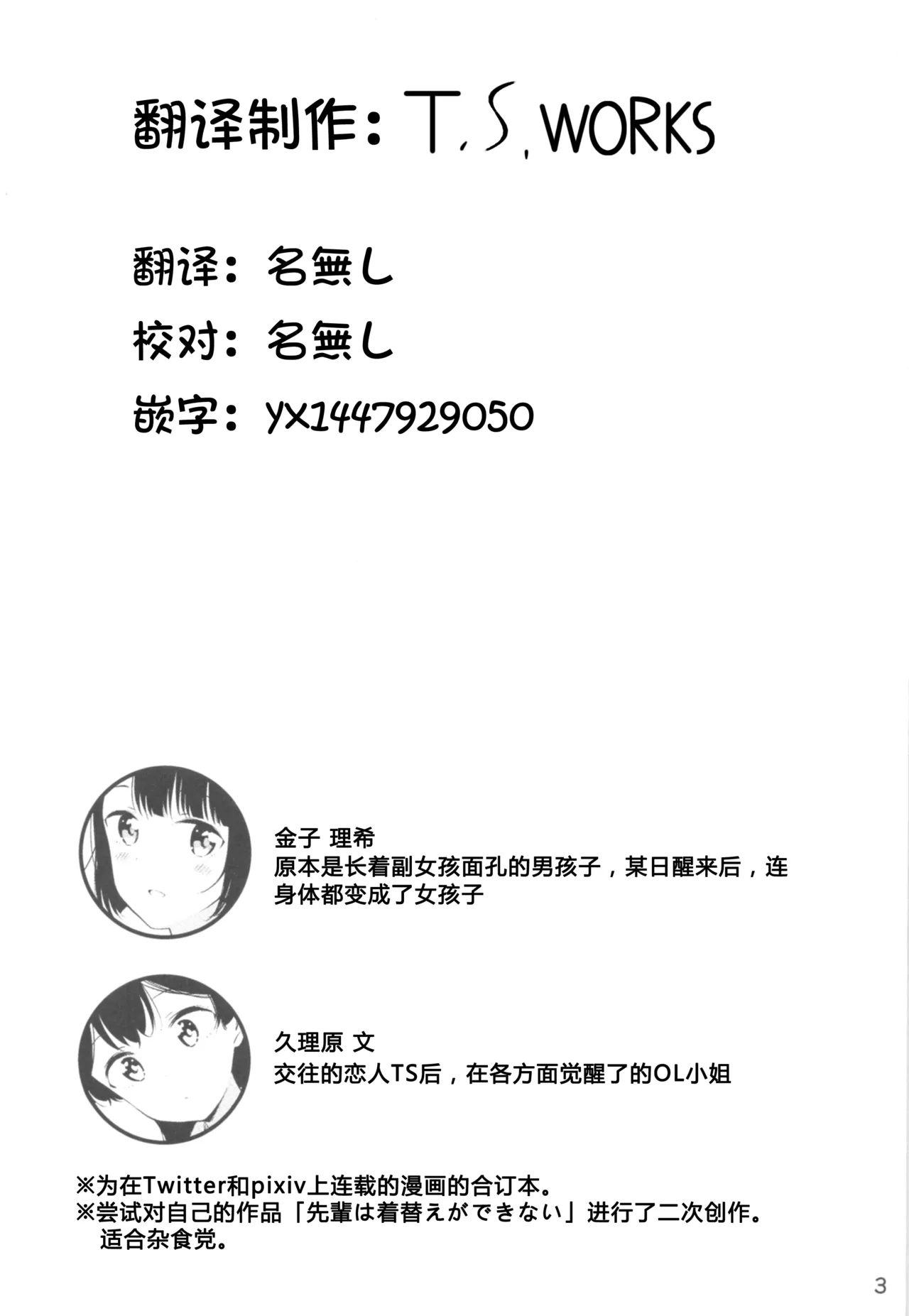 翻译制作：T.S.WORKS

翻译：名無し

校对：名無し

嵌字：YX1447929050

金子 理希
原本是长着副女孩面孔的男孩子，某日醒来后，连身体都变成了女孩子

久理原 文
交往的恋人TS后，在各方面觉醒了的OL小姐

※为在Twitter和pixiv上连载的漫画的合订本。
※尝试对自己的作品「先輩は着替えができない」进行了二次创作。
适合杂食党。

3